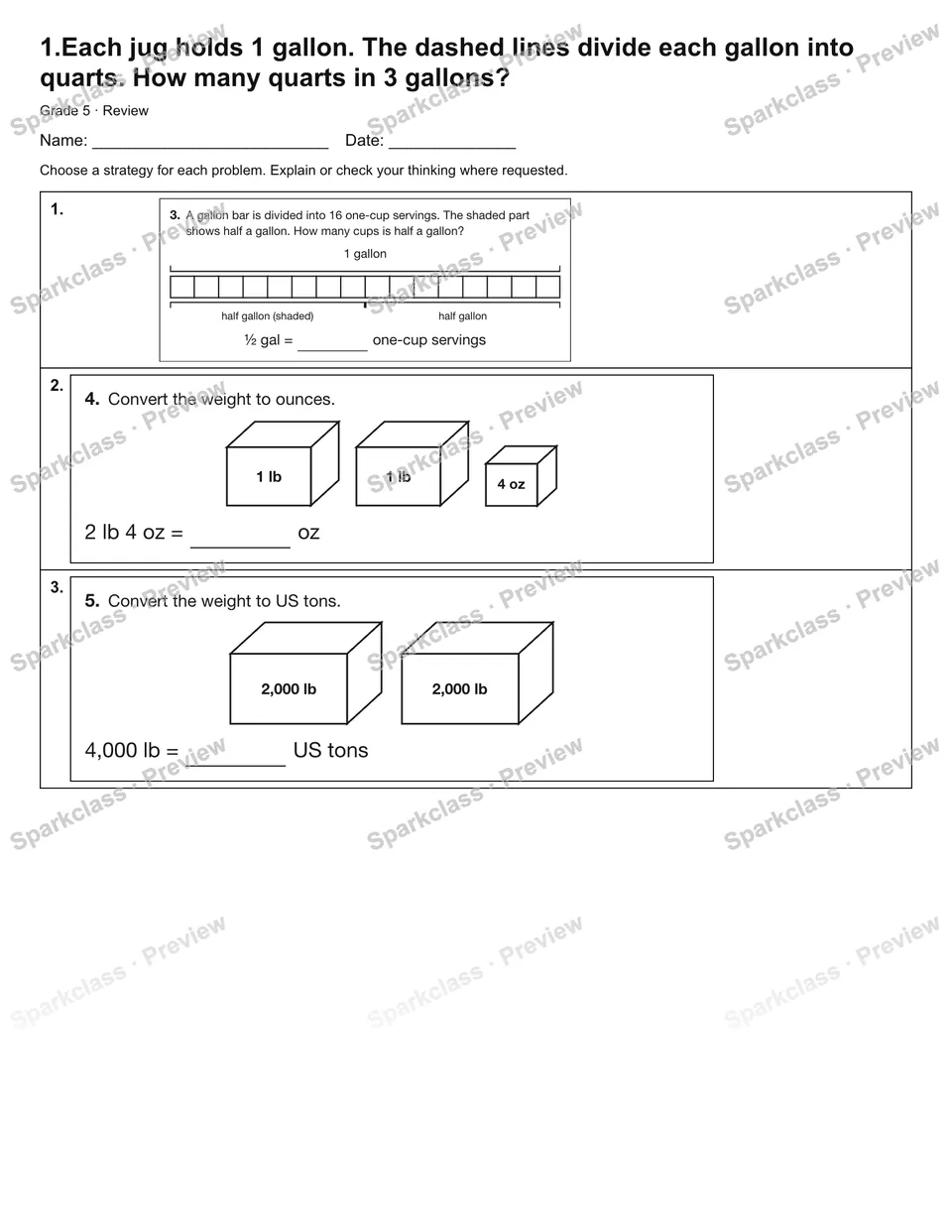 1.Each jug holds 1 gallon. The dashed lines divide each gallon into quarts. How many quarts in 3 gallons?

Grade 5 · Review

Name: ____ Date: ____

Choose a strategy for each problem. Explain or check your thinking where requested.

1.

3. A gallon bar is divided into 16 one-cup servings. The shaded part shows half a gallon. How many cups is half a gallon?

1 gallon

half gallon (shaded)

half gallon

½ gal = ____ one-cup servings

2.

4. Convert the weight to ounces.

1 lb

1 lb

4 oz

2 lb 4 oz = ____ oz

3.

5. Convert the weight to US tons.

2,000 lb

2,000 lb

4,000 lb = ____ US tons

Sparkclass · Preview